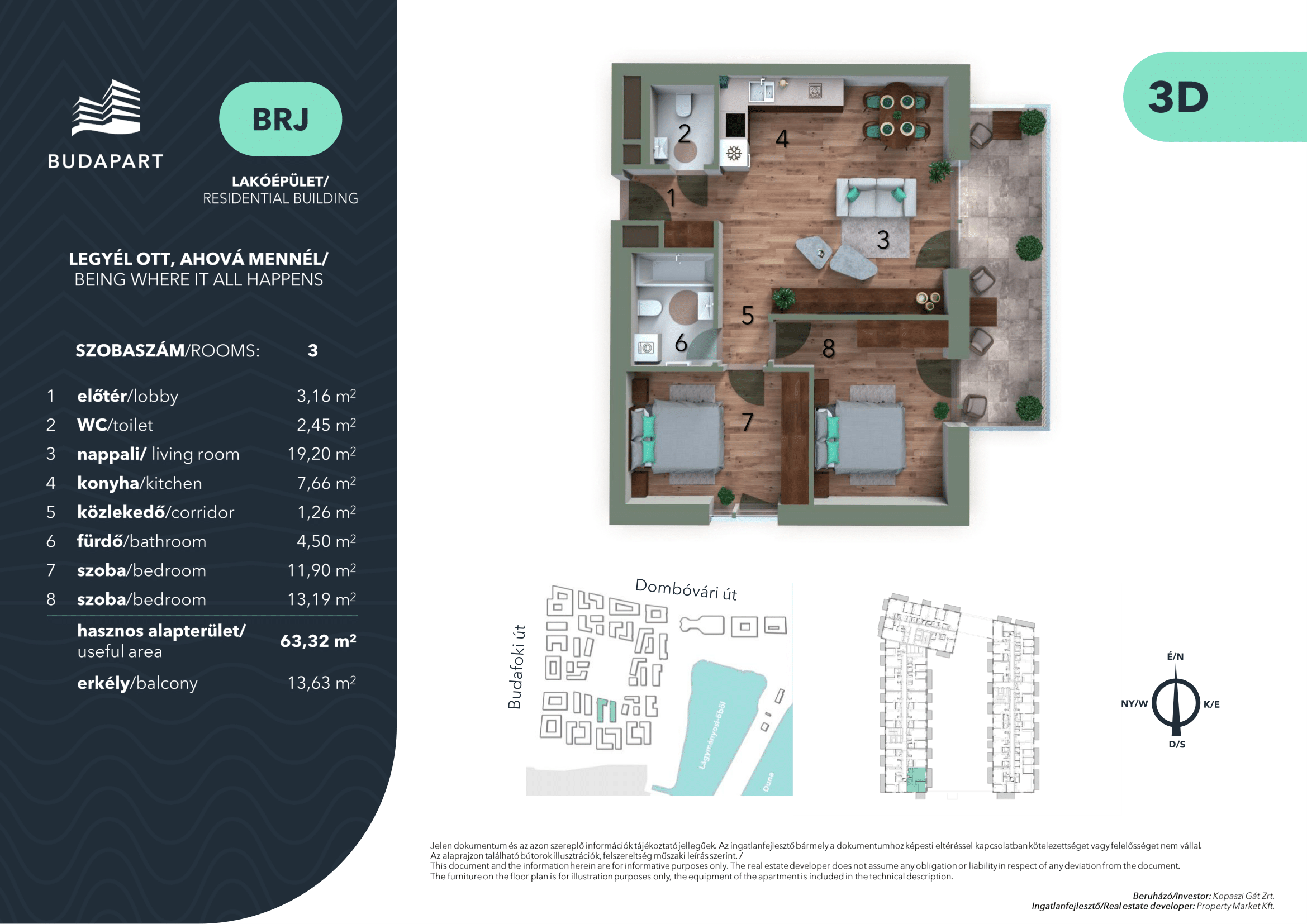 BUDAPART

BRJ

LAKÓÉPÜLET/
RESIDENTIAL BUILDING

LEGYÉL OTT, AHOVÁ MENNÉL/
BEING WHERE IT ALL HAPPENS

SZOBASZÁM/ROOMS: 3

1 előtér/lobby 3,16 $m^2$
2 WC/toilet 2,45 $m^2$
3 nappali/ living room 19,20 $m^2$
4 konyha/kitchen 7,66 $m^2$
5 közlekedő/corridor 1,26 $m^2$
6 fürdő/bathroom 4,50 $m^2$
7 szoba/bedroom 11,90 $m^2$
8 szoba/bedroom 13,19 $m^2$

hasznos alapterület/
useful area 63,32 $m^2$

erkély/balcony 13,63 $m^2$

3D

2
4
1
3
5
6
8
7

Dombóvári út
Budafoki út
Lágymányosi-öböl
Duna

É/N
NY/W
K/E
D/S

Jelen dokumentum és az azon szereplő információk tájékoztató jellegűek. Az ingatlanfejlesztő bármely a dokumentumhoz képesti eltéréssel kapcsolatban kötelezettséget vagy felelősséget nem vállal. Az alaprajzon található bútorok illusztrációk, felszereltség műszaki leírás szerint. /
This document and the information herein are for informative purposes only. The real estate developer does not assume any obligation or liability in respect of any deviation from the document. The furniture on the floor plan is for illustration purposes only, the equipment of the apartment is included in the technical description.

Beruházó/Investor: Kopaszi Gát Zrt.
Ingatlanfejlesztő/Real estate developer: Property Market Kft.